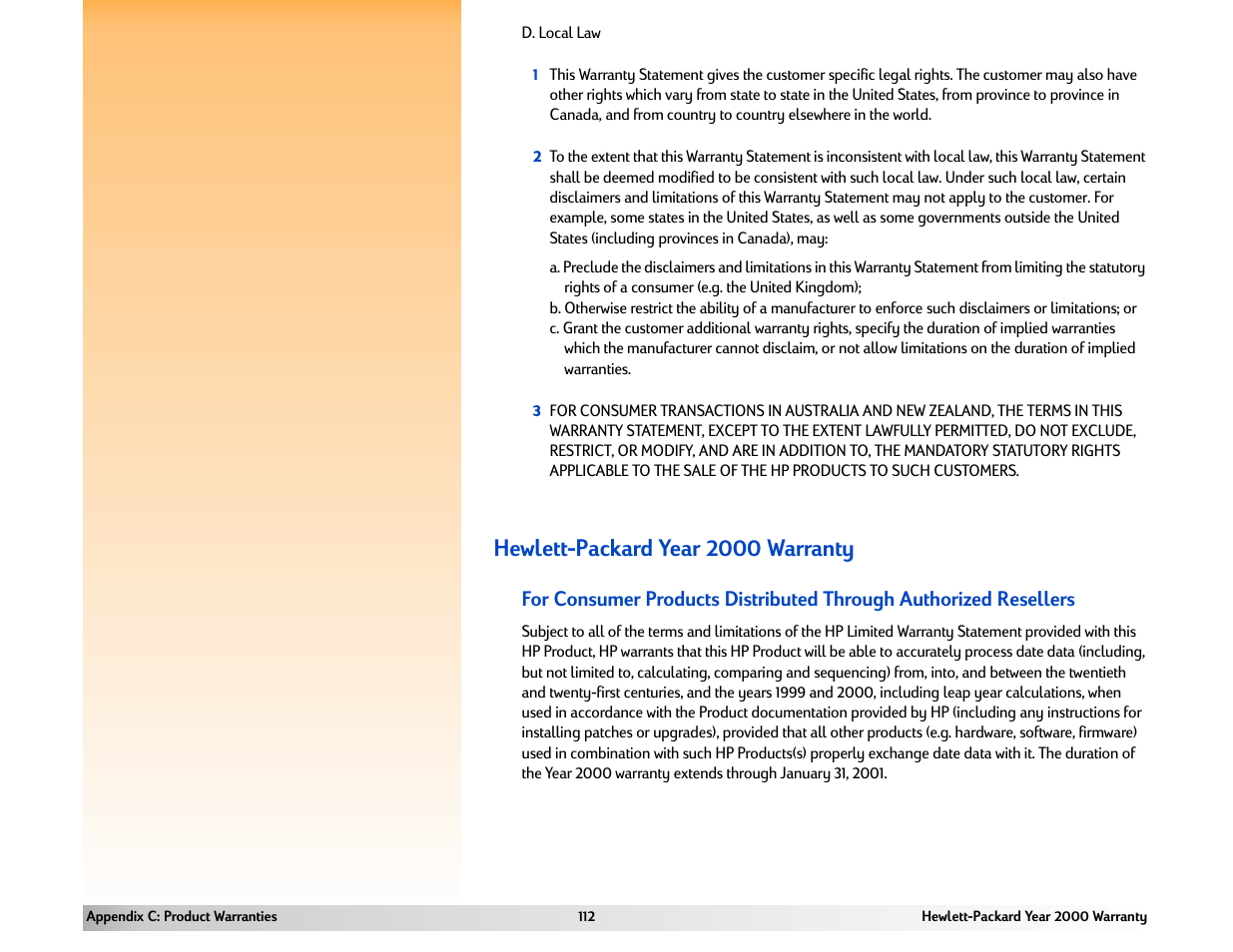 D. Local Law

1 This Warranty Statement gives the customer specific legal rights. The customer may also have other rights which vary from state to state in the United States, from province to province in Canada, and from country to country elsewhere in the world.

2 To the extent that this Warranty Statement is inconsistent with local law, this Warranty Statement shall be deemed modified to be consistent with such local law. Under such local law, certain disclaimers and limitations of this Warranty Statement may not apply to the customer. For example, some states in the United States, as well as some governments outside the United States (including provinces in Canada), may:

a. Preclude the disclaimers and limitations in this Warranty Statement from limiting the statutory rights of a consumer (e.g. the United Kingdom);
b. Otherwise restrict the ability of a manufacturer to enforce such disclaimers or limitations; or
c. Grant the customer additional warranty rights, specify the duration of implied warranties which the manufacturer cannot disclaim, or not allow limitations on the duration of implied warranties.

3 FOR CONSUMER TRANSACTIONS IN AUSTRALIA AND NEW ZEALAND, THE TERMS IN THIS WARRANTY STATEMENT, EXCEPT TO THE EXTENT LAWFULLY PERMITTED, DO NOT EXCLUDE, RESTRICT, OR MODIFY, AND ARE IN ADDITION TO, THE MANDATORY STATUTORY RIGHTS APPLICABLE TO THE SALE OF THE HP PRODUCTS TO SUCH CUSTOMERS.

Hewlett-Packard Year 2000 Warranty

For Consumer Products Distributed Through Authorized Resellers

Subject to all of the terms and limitations of the HP Limited Warranty Statement provided with this HP Product, HP warrants that this HP Product will be able to accurately process date data (including, but not limited to, calculating, comparing and sequencing) from, into, and between the twentieth and twenty-first centuries, and the years 1999 and 2000, including leap year calculations, when used in accordance with the Product documentation provided by HP (including any instructions for installing patches or upgrades), provided that all other products (e.g. hardware, software, firmware) used in combination with such HP Products(s) properly exchange date data with it. The duration of the Year 2000 warranty extends through January 31, 2001.

Appendix C: Product Warranties 112 Hewlett-Packard Year 2000 Warranty